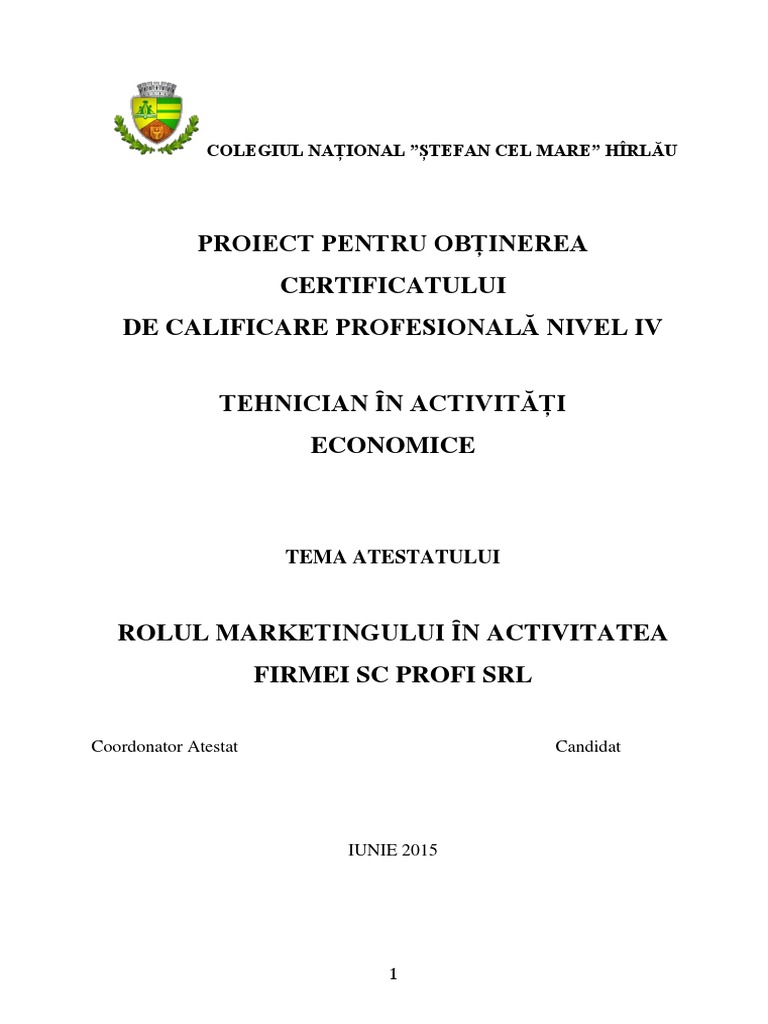 COLEGIUL NAȚIONAL ”ȘTEFAN CEL MARE” HÎRLĂU

PROIECT PENTRU OBȚINEREA CERTIFICATULUI DE CALIFICARE PROFESIONALĂ NIVEL IV

TEHNICIAN ÎN ACTIVITĂȚI ECONOMICE

TEMA ATESTATULUI

ROLUL MARKETINGULUI ÎN ACTIVITATEA FIRMEI SC PROFI SRL

Coordonator Atestat

Candidat

IUNIE 2015

1